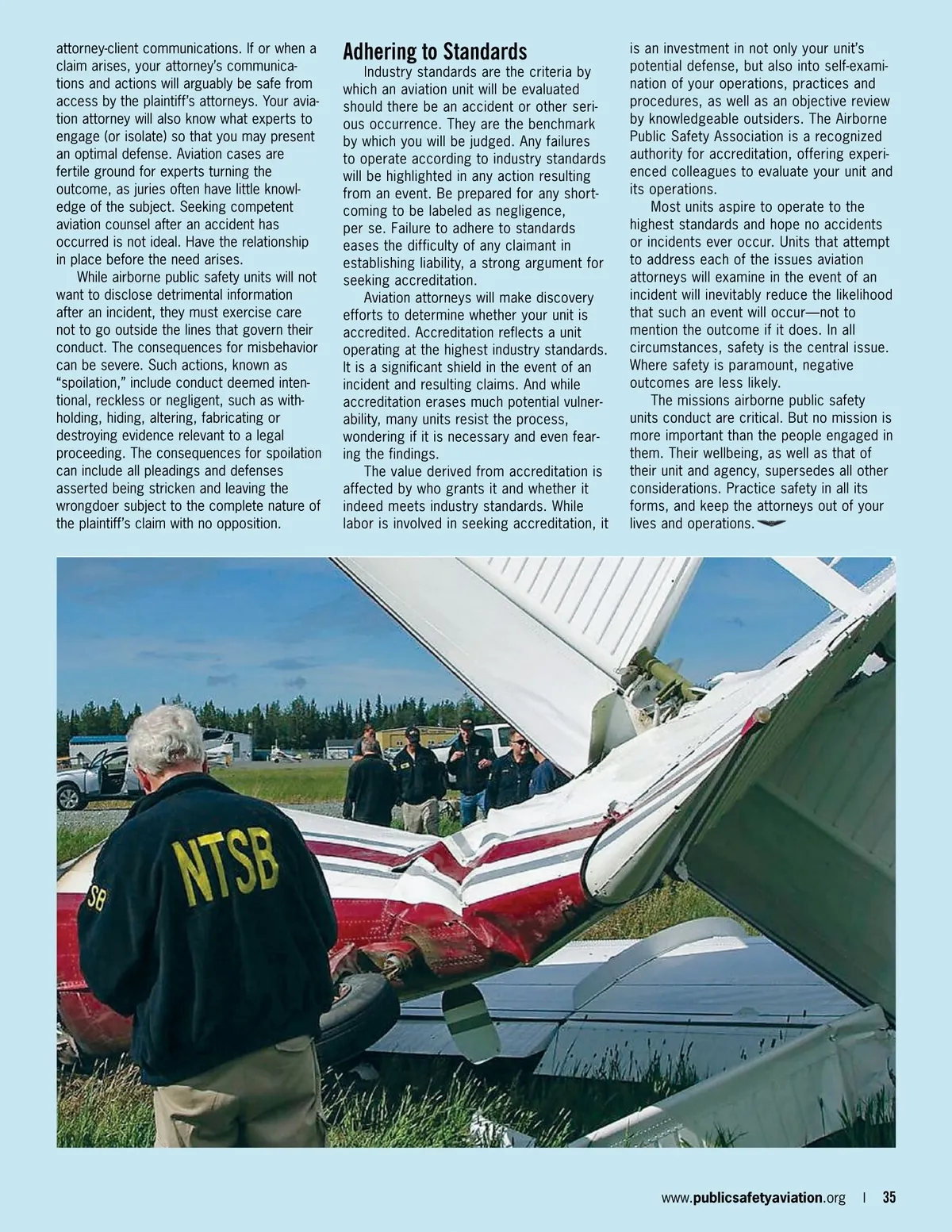 attorney-client communications. If or when a claim arises, your attorney's communications and actions will arguably be safe from access by the plaintiff's attorneys. Your aviation attorney will also know what experts to engage (or isolate) so that you may present an optimal defense. Aviation cases are fertile ground for experts turning the outcome, as juries often have little knowledge of the subject. Seeking competent aviation counsel after an accident has occurred is not ideal. Have the relationship in place before the need arises.

While airborne public safety units will not want to disclose detrimental information after an incident, they must exercise care not to go outside the lines that govern their conduct. The consequences for misbehavior can be severe. Such actions, known as "spoilation," include conduct deemed intentional, reckless or negligent, such as withholding, hiding, altering, fabricating or destroying evidence relevant to a legal proceeding. The consequences for spoilation can include all pleadings and defenses asserted being stricken and leaving the wrongdoer subject to the complete nature of the plaintiff's claim with no opposition.

Adhering to Standards

Industry standards are the criteria by which an aviation unit will be evaluated should there be an accident or other serious occurrence. They are the benchmark by which you will be judged. Any failures to operate according to industry standards will be highlighted in any action resulting from an event. Be prepared for any shortcoming to be labeled as negligence, per se. Failure to adhere to standards eases the difficulty of any claimant in establishing liability, a strong argument for seeking accreditation.

Aviation attorneys will make discovery efforts to determine whether your unit is accredited. Accreditation reflects a unit operating at the highest industry standards. It is a significant shield in the event of an incident and resulting claims. And while accreditation erases much potential vulnerability, many units resist the process, wondering if it is necessary and even fearing the findings.

The value derived from accreditation is affected by who grants it and whether it indeed meets industry standards. While labor is involved in seeking accreditation, it is an investment in not only your unit's potential defense, but also into self-examination of your operations, practices and procedures, as well as an objective review by knowledgeable outsiders. The Airborne Public Safety Association is a recognized authority for accreditation, offering experienced colleagues to evaluate your unit and its operations.

Most units aspire to operate to the highest standards and hope no accidents or incidents ever occur. Units that attempt to address each of the issues aviation attorneys will examine in the event of an incident will inevitably reduce the likelihood that such an event will occur—not to mention the outcome if it does. In all circumstances, safety is the central issue. Where safety is paramount, negative outcomes are less likely.

The missions airborne public safety units conduct are critical. But no mission is more important than the people engaged in them. Their wellbeing, as well as that of their unit and agency, supersedes all other considerations. Practice safety in all its forms, and keep the attorneys out of your lives and operations.

NTSB
SB

www.publicsafetyaviation.org | 35